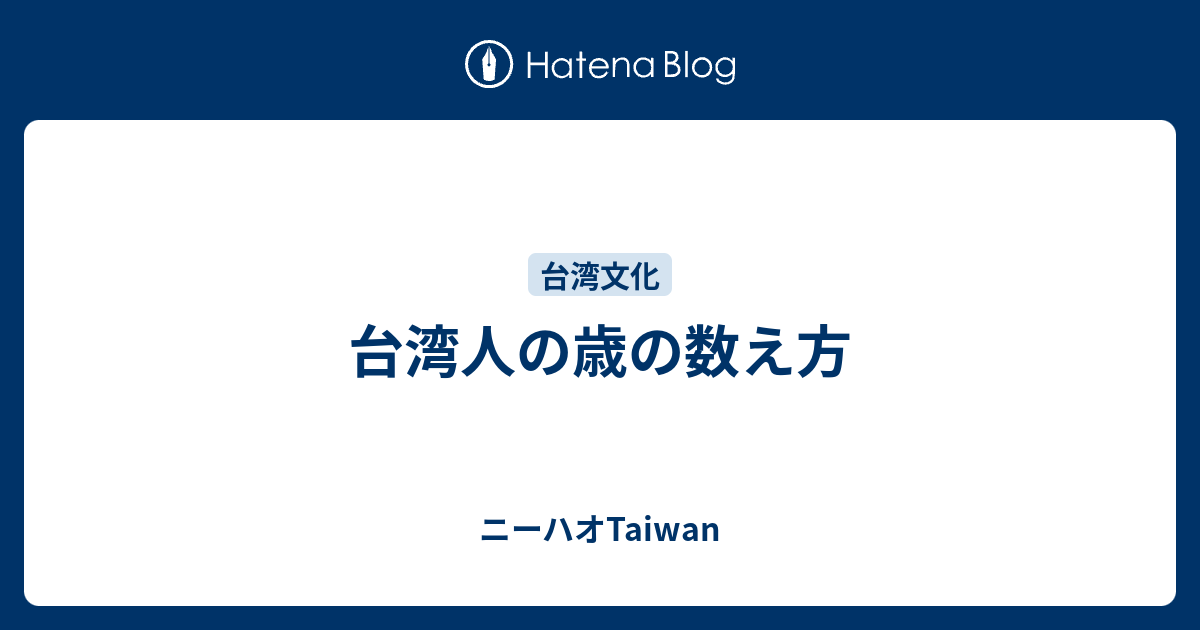 Hatena Blog

台湾文化

台湾人の歳の数え方

ニーハオTaiwan